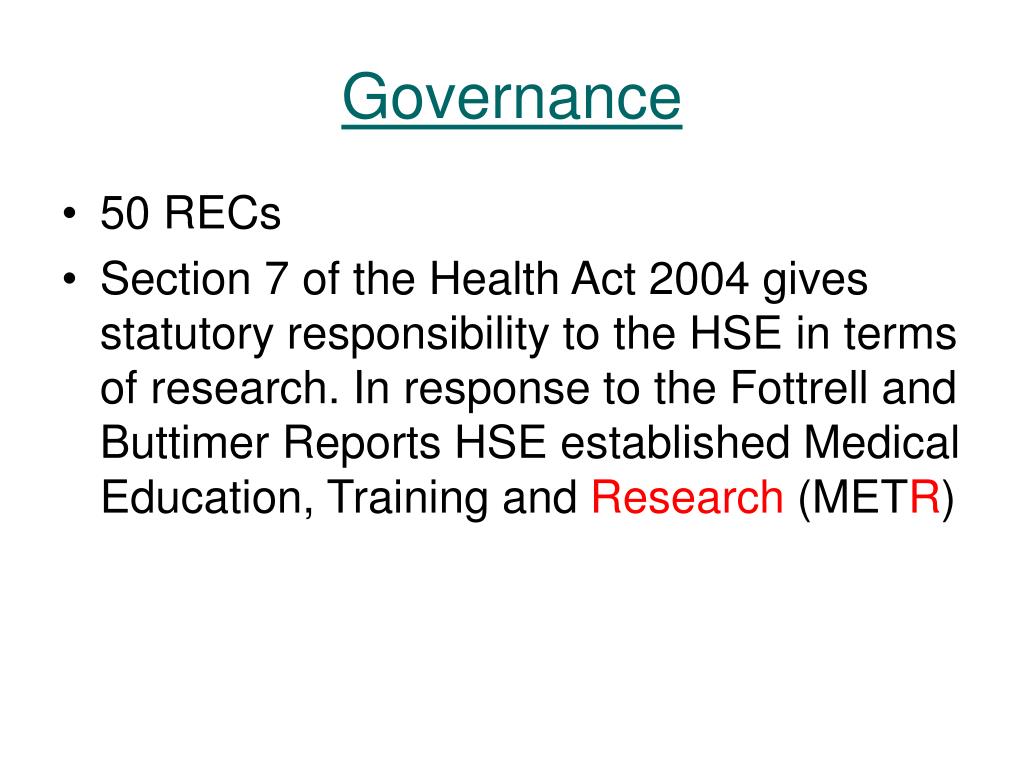 Governance

• 50 RECs
• Section 7 of the Health Act 2004 gives statutory responsibility to the HSE in terms of research. In response to the Fottrell and Buttimer Reports HSE established Medical Education, Training and Research (METR)